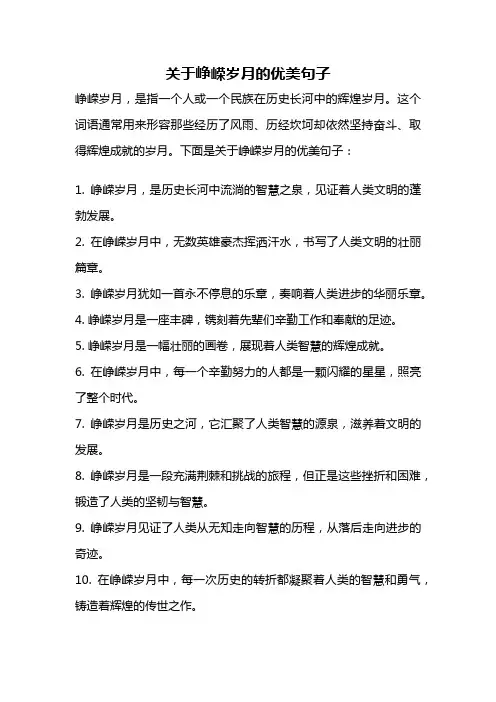 关于峥嵘岁月的优美句子

峥嵘岁月，是指一个人或一个民族在历史长河中的辉煌岁月。这个词语通常用来形容那些经历了风雨、历经坎坷却依然坚持奋斗、取得辉煌成就的岁月。下面是关于峥嵘岁月的优美句子：

1. 峥嵘岁月，是历史长河中流淌的智慧之泉，见证着人类文明的蓬勃发展。

2. 在峥嵘岁月中，无数英雄豪杰挥洒汗水，书写了人类文明的壮丽篇章。

3. 峥嵘岁月犹如一首永不停息的乐章，奏响着人类进步的华丽乐章。

4. 峥嵘岁月是一座丰碑，镌刻着先辈们辛勤工作和奉献的足迹。

5. 峥嵘岁月是一幅壮丽的画卷，展现着人类智慧的辉煌成就。

6. 在峥嵘岁月中，每一个辛勤努力的人都是一颗闪耀的星星，照亮了整个时代。

7. 峥嵘岁月是历史之河，它汇聚了人类智慧的源泉，滋养着文明的发展。

8. 峥嵘岁月是一段充满荆棘和挑战的旅程，但正是这些挫折和困难，锻造了人类的坚韧与智慧。

9. 峥嵘岁月见证了人类从无知走向智慧的历程，从落后走向进步的奇迹。

10. 在峥嵘岁月中，每一次历史的转折都凝聚着人类的智慧和勇气，铸造着辉煌的传世之作。